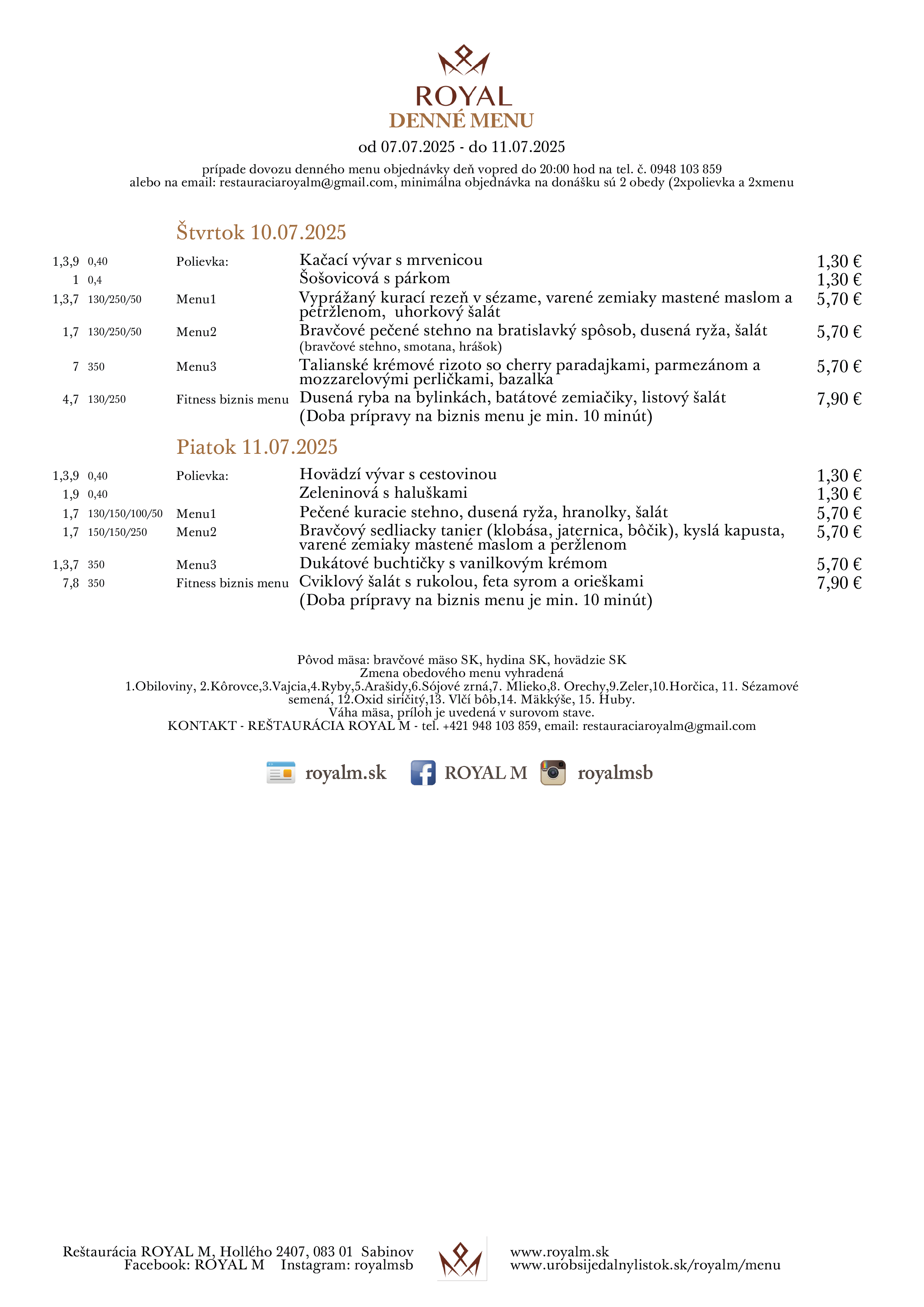 ROYAL
DENNÉ MENU
od 07.07.2025 - do 11.07.2025
prípade dovozu denného menu objednávky deň vopred do 20:00 hod na tel. č. 0948 103 859
alebo na email: restauraciaroyalm@gmail.com, minimálna objednávka na donášku sú 2 obedy (2xpolievka a 2xmenu

Štvrtok 10.07.2025

| | | | | |
|---|---|---|---|---|
| 1,3,9 | 0,40 | Polievka: | Kačací vývar s mrvenicou | 1,30 € |
| 1 | 0,4 | | Šošovicová s párkom | 1,30 € |
| 1,3,7 | 130/250/50 | Menu1 | Vyprážaný kurací rezeň v sézame, varené zemiaky mastené maslom a petržlenom, uhorkový šalát | 5,70 € |
| 1,7 | 130/250/50 | Menu2 | Bravčové pečené stehno na bratislavký spôsob, dusená ryža, šalát (bravčové stehno, smotana, hrášok) | 5,70 € |
| 7 | 350 | Menu3 | Talianské krémové rizoto so cherry paradajkami, parmezánom a mozzarelovými perličkami, bazalka | 5,70 € |
| 4,7 | 130/250 | Fitness biznis menu | Dusená ryba na bylinkách, batátové zemiačiky, listový šalát (Doba prípravy na biznis menu je min. 10 minút) | 7,90 € |

Piatok 11.07.2025

| | | | | |
|---|---|---|---|---|
| 1,3,9 | 0,40 | Polievka: | Hovädzí vývar s cestovinou | 1,30 € |
| 1,9 | 0,40 | | Zeleninová s haluškami | 1,30 € |
| 1,7 | 130/150/100/50 | Menu1 | Pečené kuracie stehno, dusená ryža, hranolky, šalát | 5,70 € |
| 1,7 | 150/150/250 | Menu2 | Bravčový sedliacky tanier (klobása, jaternica, bôčik), kyslá kapusta, varené zemiaky mastené maslom a peržlenom | 5,70 € |
| 1,3,7 | 350 | Menu3 | Dukátové buchtičky s vanilkovým krémom | 5,70 € |
| 7,8 | 350 | Fitness biznis menu | Cviklový šalát s rukolou, feta syrom a orieškami (Doba prípravy na biznis menu je min. 10 minút) | 7,90 € |

Pôvod mäsa: bravčové mäso SK, hydina SK, hovädzie SK
Zmena obedového menu vyhradená
1.Obiloviny, 2.Kôrovce,3.Vajcia,4.Ryby,5.Arašidy,6.Sójové zrná,7. Mlieko,8. Orechy,9.Zeler,10.Horčica, 11. Sézamové semená, 12.Oxid siričitý,13. Vlčí bôb,14. Mäkkýše, 15. Huby.
Váha mäsa, príloh je uvedená v surovom stave.
KONTAKT - REŠTAURÁCIA ROYAL M - tel. +421 948 103 859, email: restauraciaroyalm@gmail.com

royalm.sk ROYAL M royalmsb

Reštaurácia ROYAL M, Hollého 2407, 083 01 Sabinov
Facebook: ROYAL M Instagram: royalmsb
www.royalm.sk
www.urobsijedalnylistok.sk/royalm/menu